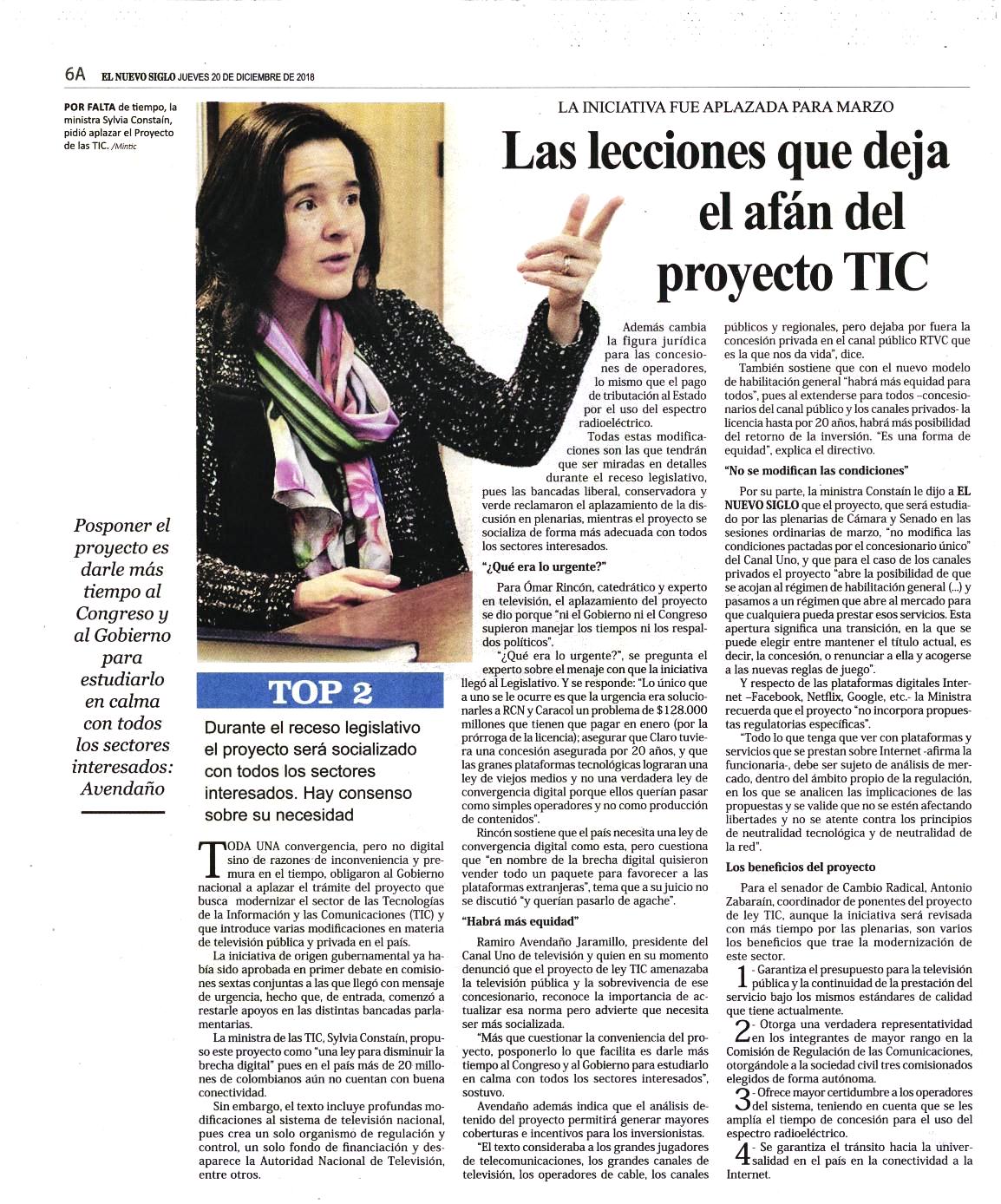 6A EL NUEVO SIGLO JUEVES 20 DE DICIEMBRE DE 2018

POR FALTA de tiempo, la ministra Sylvia Constaín, pidió aplazar el Proyecto de las TIC. /Mintic

LA INICIATIVA FUE APLAZADA PARA MARZO

Las lecciones que deja el afán del proyecto TIC

Posponer el proyecto es darle más tiempo al Congreso y al Gobierno para estudiarlo en calma con todos los sectores interesados: Avendaño

TOP 2

Durante el receso legislativo el proyecto será socializado con todos los sectores interesados. Hay consenso sobre su necesidad

TODA UNA convergencia, pero no digital sino de razones de inconveniencia y premura en el tiempo, obligaron al Gobierno nacional a aplazar el trámite del proyecto que busca modernizar el sector de las Tecnologías de la Información y las Comunicaciones (TIC) y que introduce varias modificaciones en materia de televisión pública y privada en el país.

La iniciativa de origen gubernamental ya había sido aprobada en primer debate en comisiones sextas conjuntas a las que llegó con mensaje de urgencia, hecho que, de entrada, comenzó a restarle apoyos en las distintas bancadas parlamentarias.

La ministra de las TIC, Sylvia Constaín, propuso este proyecto como "una ley para disminuir la brecha digital" pues en el país más de 20 millones de colombianos aún no cuentan con buena conectividad.

Sin embargo, el texto incluye profundas modificaciones al sistema de televisión nacional, pues crea un solo organismo de regulación y control, un solo fondo de financiación y desaparece la Autoridad Nacional de Televisión, entre otros.

Además cambia la figura jurídica para las concesiones de operadores, lo mismo que el pago de tributación al Estado por el uso del espectro radioeléctrico.

Todas estas modificaciones son las que tendrán que ser miradas en detalles durante el receso legislativo, pues las bancadas liberal, conservadora y verde reclamaron el aplazamiento de la discusión en plenarias, mientras el proyecto se socializa de forma más adecuada con todos los sectores interesados.

"¿Qué era lo urgente?"

Para Ómar Rincón, catedrático y experto en televisión, el aplazamiento del proyecto se dio porque "ni el Gobierno ni el Congreso supieron manejar los tiempos ni los respaldos políticos".

"¿Qué era lo urgente?", se pregunta el experto sobre el menaje con que la iniciativa llegó al Legislativo. Y se responde: "Lo único que a uno se le ocurre es que la urgencia era solucionarles a RCN y Caracol un problema de $128.000 millones que tienen que pagar en enero (por la prórroga de la licencia); asegurar que Claro tuviera una concesión asegurada por 20 años, y que las granes plataformas tecnológicas lograran una ley de viejos medios y no una verdadera ley de convergencia digital porque ellos querían pasar como simples operadores y no como producción de contenidos".

Rincón sostiene que el país necesita una ley de convergencia digital como esta, pero cuestiona que "en nombre de la brecha digital quisieron vender todo un paquete para favorecer a las plataformas extranjeras", tema que a su juicio no se discutió "y querían pasarlo de agache".

"Habrá más equidad"

Ramiro Avendaño Jaramillo, presidente del Canal Uno de televisión y quien en su momento denunció que el proyecto de ley TIC amenazaba la televisión pública y la sobrevivencia de ese concesionario, reconoce la importancia de actualizar esa norma pero advierte que necesita ser más socializada.

"Más que cuestionar la conveniencia del proyecto, posponerlo lo que facilita es darle más tiempo al Congreso y al Gobierno para estudiarlo en calma con todos los sectores interesados", sostuvo.

Avendaño además indica que el análisis detenido del proyecto permitirá generar mayores coberturas e incentivos para los inversionistas.

"El texto consideraba a los grandes jugadores de telecomunicaciones, los grandes canales de televisión, los operadores de cable, los canales públicos y regionales, pero dejaba por fuera la concesión privada en el canal público RTVC que es la que nos da vida", dice.

También sostiene que con el nuevo modelo de habilitación general "habrá más equidad para todos", pues al extenderse para todos –concesionarios del canal público y los canales privados- la licencia hasta por 20 años, habrá más posibilidad del retorno de la inversión. "Es una forma de equidad", explica el directivo.

"No se modifican las condiciones"

Por su parte, la ministra Constaín le dijo a EL NUEVO SIGLO que el proyecto, que será estudiado por las plenarias de Cámara y Senado en las sesiones ordinarias de marzo, "no modifica las condiciones pactadas por el concesionario único" del Canal Uno, y que para el caso de los canales privados el proyecto "abre la posibilidad de que se acojan al régimen de habilitación general (...) y pasamos a un régimen que abre al mercado para que cualquiera pueda prestar esos servicios. Esta apertura significa una transición, en la que se puede elegir entre mantener el título actual, es decir, la concesión, o renunciar a ella y acogerse a las nuevas reglas de juego".

Y respecto de las plataformas digitales Internet –Facebook, Netflix, Google, etc.- la Ministra recuerda que el proyecto "no incorpora propuestas regulatorias específicas".

"Todo lo que tenga que ver con plataformas y servicios que se prestan sobre Internet -afirma la funcionaria-, debe ser sujeto de análisis de mercado, dentro del ámbito propio de la regulación, en los que se analicen las implicaciones de las propuestas y se valide que no se estén afectando libertades y no se atente contra los principios de neutralidad tecnológica y de neutralidad de la red".

Los beneficios del proyecto

Para el senador de Cambio Radical, Antonio Zabaraín, coordinador de ponentes del proyecto de ley TIC, aunque la iniciativa será revisada con más tiempo por las plenarias, son varios los beneficios que trae la modernización de este sector.

1- Garantiza el presupuesto para la televisión pública y la continuidad de la prestación del servicio bajo los mismos estándares de calidad que tiene actualmente.

2- Otorga una verdadera representatividad en los integrantes de mayor rango en la Comisión de Regulación de las Comunicaciones, otorgándole a la sociedad civil tres comisionados elegidos de forma autónoma.

3- Ofrece mayor certidumbre a los operadores del sistema, teniendo en cuenta que se les amplía el tiempo de concesión para el uso del espectro radioeléctrico.

4- Se garantiza el tránsito hacia la universalidad en el país en la conectividad a la Internet.